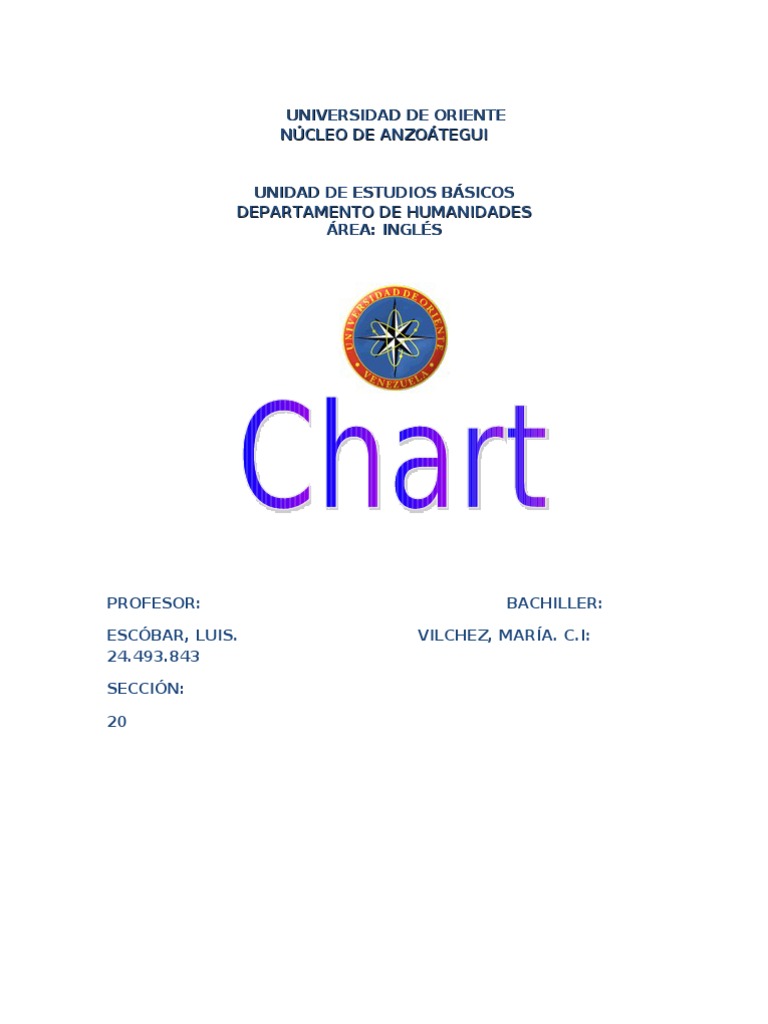 UNIVERSIDAD DE ORIENTE
NÚCLEO DE ANZOÁTEGUI

UNIDAD DE ESTUDIOS BÁSICOS
DEPARTAMENTO DE HUMANIDADES
ÁREA: INGLÉS

UNIVERSIDAD DE ORIENTE
VENEZUELA

Chart

PROFESOR: BACHILLER:

ESCÓBAR, LUIS. VILCHEZ, MARÍA. C.I: 24.493.843

SECCIÓN:

20